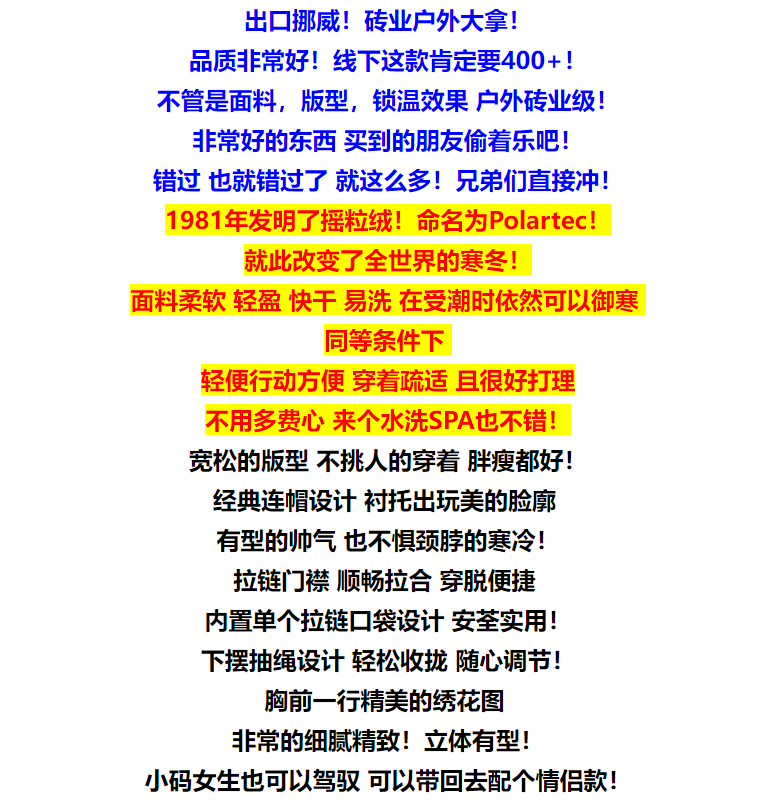 出口挪威！砖业户外大拿！
品质非常好！线下这款肯定要400+！
不管是面料，版型，锁温效果 户外砖业级！
非常好的东西 买到的朋友偷着乐吧！
错过 也就错过了 就这么多！兄弟们直接冲！
1981年发明了摇粒绒！命名为Polartec！
就此改变了全世界的寒冬！
面料柔软 轻盈 快干 易洗 在受潮时依然可以御寒
同等条件下
轻便行动方便 穿着疏适 且很好打理
不用多费心 来个水洗SPA也不错！
宽松的版型 不挑人的穿着 胖瘦都好！
经典连帽设计 衬托出玩美的脸廓
有型的帅气 也不惧颈脖的寒冷！
拉链门襟 顺畅拉合 穿脱便捷
内置单个拉链口袋设计 安荃实用！
下摆抽绳设计 轻松收拢 随心调节！
胸前一行精美的绣花图
非常的细腻精致！立体有型！
小码女生也可以驾驭 可以带回去配个情侣款！